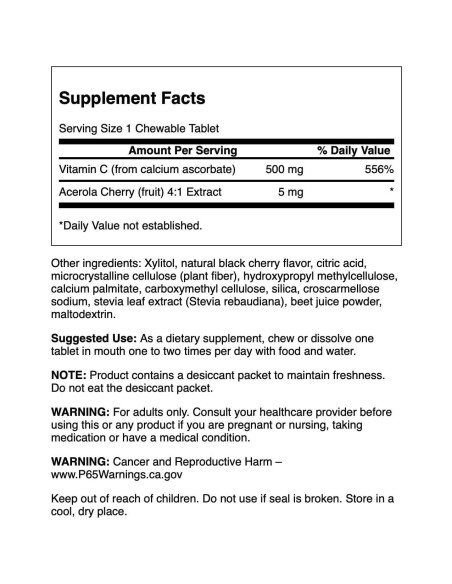 Supplement Facts

Serving Size 1 Chewable Tablet

| Amount Per Serving | | % Daily Value |
|---|---|---|
| Vitamin C (from calcium ascorbate) | 500 mg | 556% |
| Acerola Cherry (fruit) 4:1 Extract | 5 mg | * |

*Daily Value not established.

Other ingredients: Xylitol, natural black cherry flavor, citric acid, microcrystalline cellulose (plant fiber), hydroxypropyl methylcellulose, calcium palmitate, carboxymethyl cellulose, silica, croscarmellose sodium, stevia leaf extract (Stevia rebaudiana), beet juice powder, maltodextrin.

Suggested Use: As a dietary supplement, chew or dissolve one tablet in mouth one to two times per day with food and water.

NOTE: Product contains a desiccant packet to maintain freshness. Do not eat the desiccant packet.

WARNING: For adults only. Consult your healthcare provider before using this or any product if you are pregnant or nursing, taking medication or have a medical condition.

WARNING: Cancer and Reproductive Harm – www.P65Warnings.ca.gov

Keep out of reach of children. Do not use if seal is broken. Store in a cool, dry place.